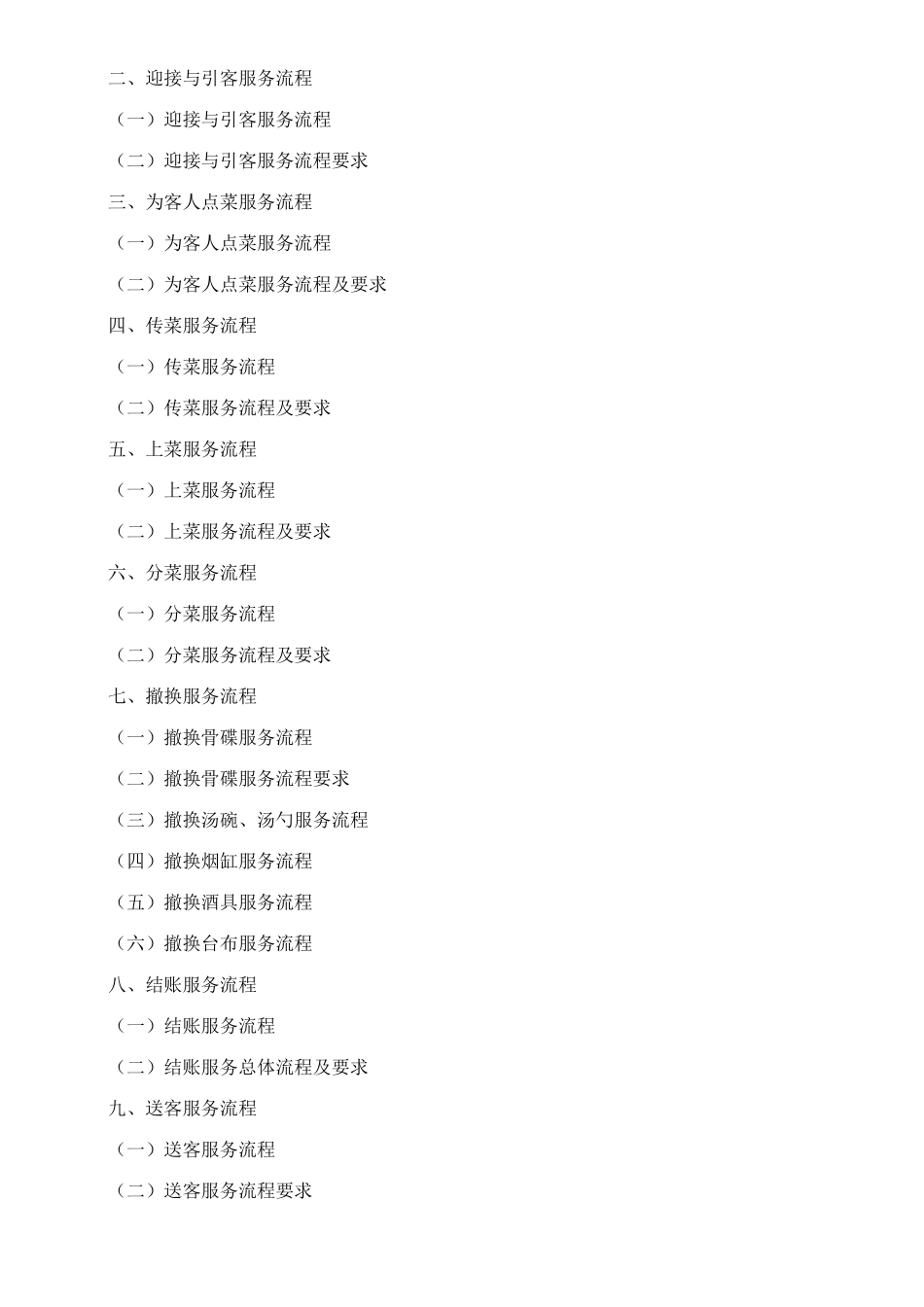 二、迎接与引客服务流程

（一）迎接与引客服务流程

（二）迎接与引客服务流程要求

三、为客人点菜服务流程

（一）为客人点菜服务流程

（二）为客人点菜服务流程及要求

四、传菜服务流程

（一）传菜服务流程

（二）传菜服务流程及要求

五、上菜服务流程

（一）上菜服务流程

（二）上菜服务流程及要求

六、分菜服务流程

（一）分菜服务流程

（二）分菜服务流程及要求

七、撤换服务流程

（一）撤换骨碟服务流程

（二）撤换骨碟服务流程要求

（三）撤换汤碗、汤勺服务流程

（四）撤换烟缸服务流程

（五）撤换酒具服务流程

（六）撤换台布服务流程

八、结账服务流程

（一）结账服务流程

（二）结账服务总体流程及要求

九、送客服务流程

（一）送客服务流程

（二）送客服务流程要求